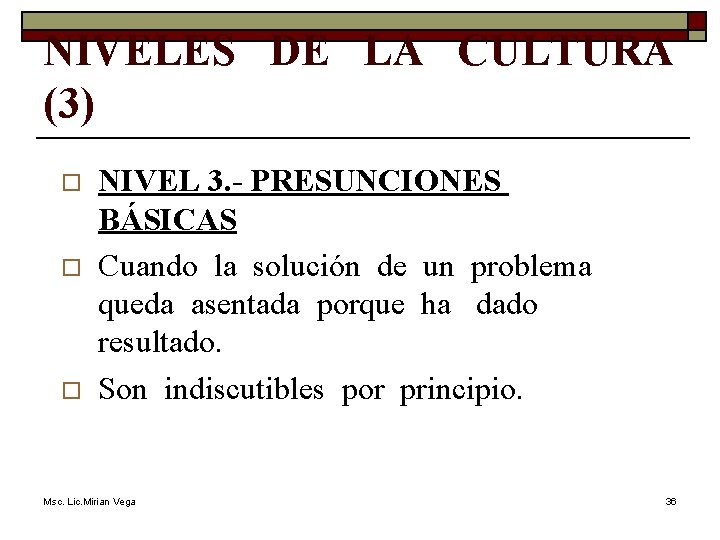 NIVELES DE LA CULTURA (3)

NIVEL 3.- PRESUNCIONES BÁSICAS

Cuando la solución de un problema queda asentada porque ha dado resultado.

Son indiscutibles por principio.

Msc. Lic.Mirian Vega

36